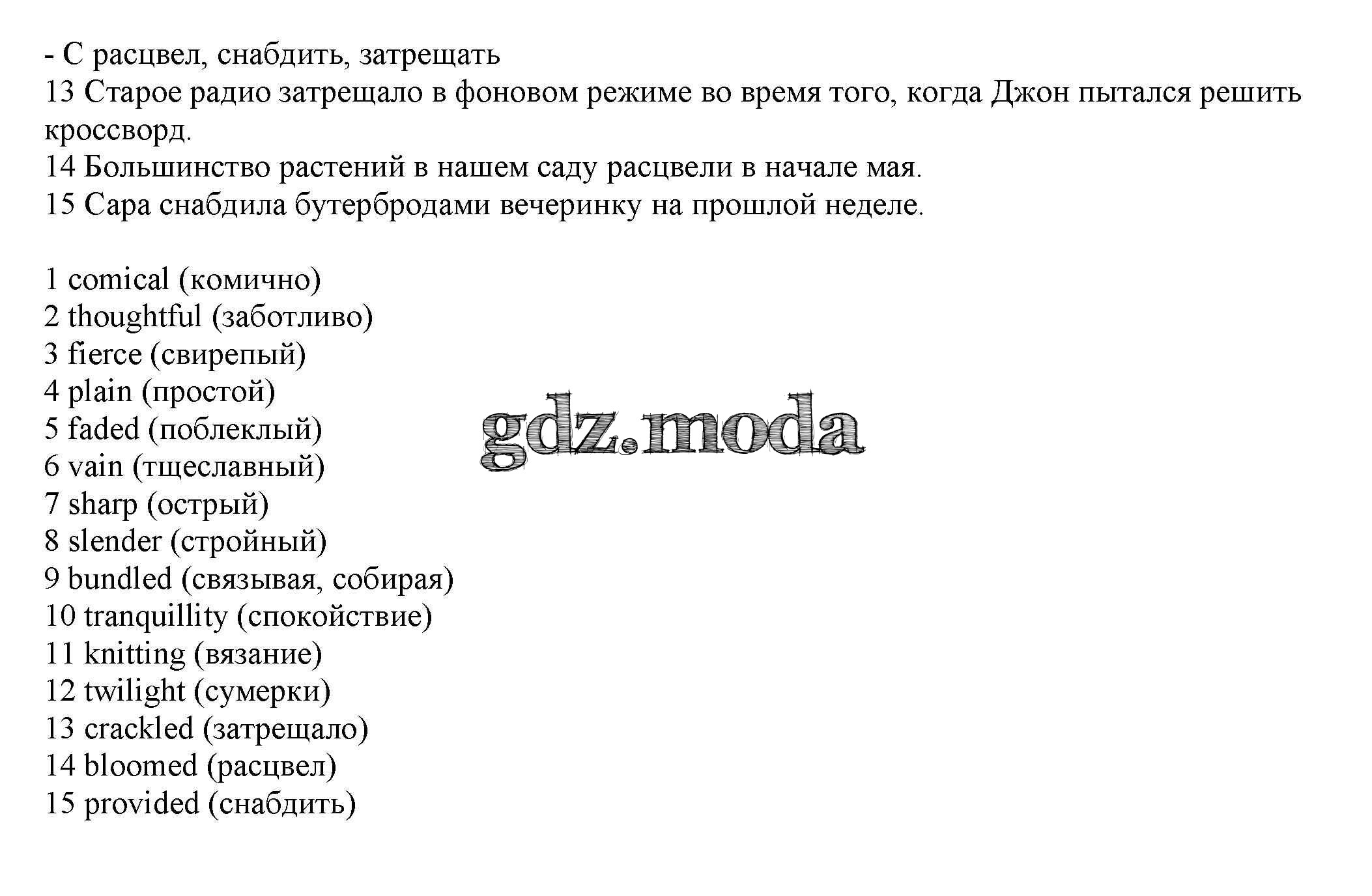 - С расцвел, снабдить, затрещать
13 Старое радио затрещало в фоновом режиме во время того, когда Джон пытался решить кроссворд.
14 Большинство растений в нашем саду расцвели в начале мая.
15 Сара снабдила бутербродами вечеринку на прошлой неделе.

1 comical (комично)
2 thoughtful (заботливо)
3 fierce (свирепый)
4 plain (простой)
5 faded (поблеклый)
6 vain (тщеславный)
7 sharp (острый)
8 slender (стройный)
9 bundled (связывая, собирая)
10 tranquillity (спокойствие)
11 knitting (вязание)
12 twilight (сумерки)
13 crackled (затрещало)
14 bloomed (расцвел)
15 provided (снабдить)

gdz.moda